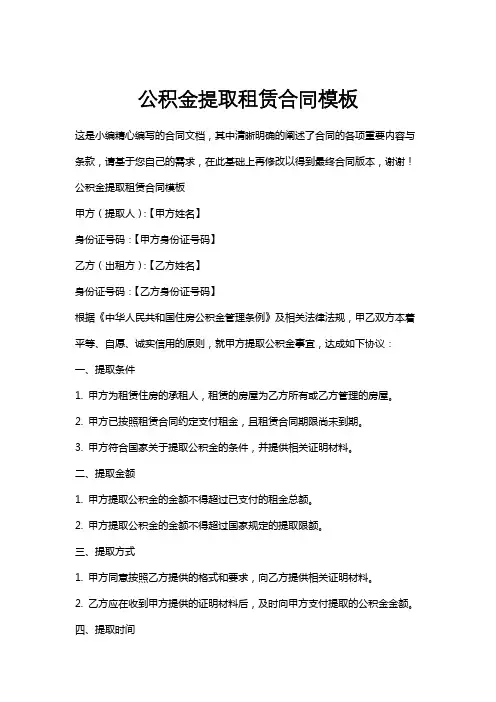 公积金提取租赁合同模板

这是小编精心编写的合同文档，其中清晰明确的阐述了合同的各项重要内容与条款，请基于您自己的需求，在此基础上再修改以得到最终合同版本，谢谢！

公积金提取租赁合同模板

甲方（提取人）:【甲方姓名】

身份证号码：【甲方身份证号码】

乙方（出租方）:【乙方姓名】

身份证号码：【乙方身份证号码】

根据《中华人民共和国住房公积金管理条例》及相关法律法规，甲乙双方本着平等、自愿、诚实信用的原则，就甲方提取公积金事宜，达成如下协议：

一、提取条件

1. 甲方为租赁住房的承租人，租赁的房屋为乙方所有或乙方管理的房屋。

2. 甲方已按照租赁合同约定支付租金，且租赁合同期限尚未到期。

3. 甲方符合国家关于提取公积金的条件，并提供相关证明材料。

二、提取金额

1. 甲方提取公积金的金额不得超过已支付的租金总额。

2. 甲方提取公积金的金额不得超过国家规定的提取限额。

三、提取方式

1. 甲方同意按照乙方提供的格式和要求，向乙方提供相关证明材料。

2. 乙方应在收到甲方提供的证明材料后，及时向甲方支付提取的公积金金额。

四、提取时间